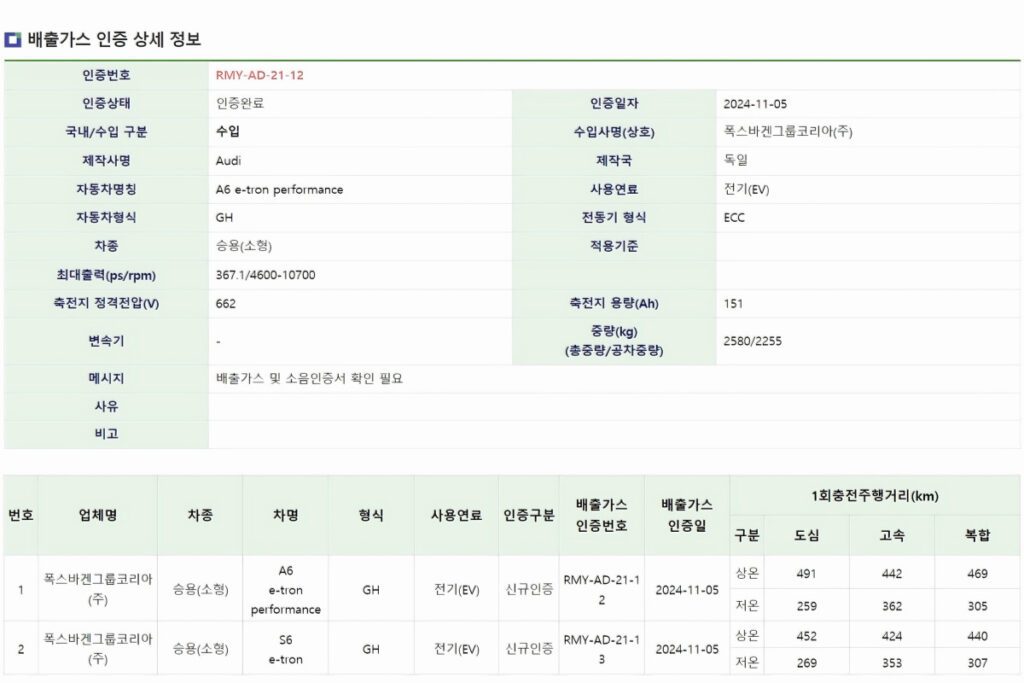 배출가스 인증 상세 정보

| 인증번호 | RMY-AD-21-12 | | |
|---|---|---|---|
| 인증상태 | 인증완료 | 인증일자 | 2024-11-05 |
| 국내/수입 구분 | 수입 | 수입사명(상호) | 폭스바겐그룹코리아(주) |
| 제작사명 | Audi | 제작국 | 독일 |
| 자동차명칭 | A6 e-tron performance | 사용연료 | 전기(EV) |
| 자동차형식 | GH | 전동기 형식 | ECC |
| 차종 | 승용(소형) | 적용기준 | |
| 최대출력(ps/rpm) | 367.1/4600-10700 | | |
| 축전지 정격전압(V) | 662 | 축전지 용량(Ah) | 151 |
| 변속기 | - | 중량(kg) (총중량/공차중량) | 2580/2255 |
| 메시지 | 배출가스 및 소음인증서 확인 필요 | | |
| 사유 | | | |
| 비고 | | | |

| 번호 | 업체명 | 차종 | 차명 | 형식 | 사용연료 | 인증구분 | 배출가스 인증번호 | 배출가스 인증일 | 1회충전주행거리(km) 구분 | 도심 | 고속 | 복합 |
|---|---|---|---|---|---|---|---|---|---|---|---|---|
| 1 | 폭스바겐그룹코리아(주) | 승용(소형) | A6 e-tron performance | GH | 전기(EV) | 신규인증 | RMY-AD-21-12 | 2024-11-05 | 상온 | 491 | 442 | 469 |
| | | | | | | | | | 저온 | 259 | 362 | 305 |
| 2 | 폭스바겐그룹코리아(주) | 승용(소형) | S6 e-tron | GH | 전기(EV) | 신규인증 | RMY-AD-21-13 | 2024-11-05 | 상온 | 452 | 424 | 440 |
| | | | | | | | | | 저온 | 269 | 353 | 307 |